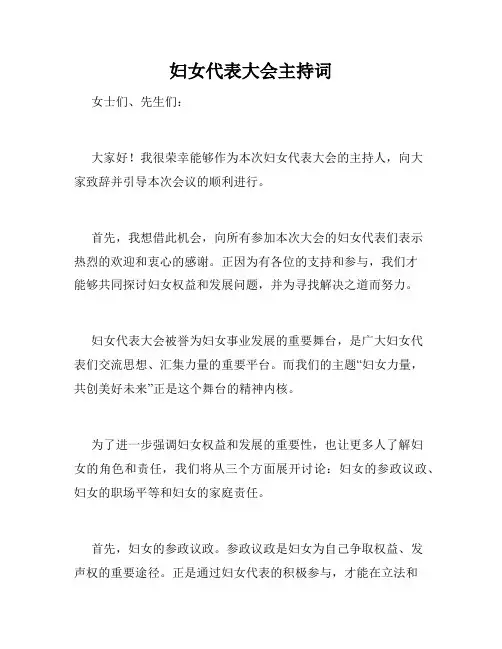 妇女代表大会主持词

女士们、先生们：

大家好！我很荣幸能够作为本次妇女代表大会的主持人，向大家致辞并引导本次会议的顺利进行。

首先，我想借此机会，向所有参加本次大会的妇女代表们表示热烈的欢迎和衷心的感谢。正因为有各位的支持和参与，我们才能够共同探讨妇女权益和发展问题，并为寻找解决之道而努力。

妇女代表大会被誉为妇女事业发展的重要舞台，是广大妇女代表们交流思想、汇集力量的重要平台。而我们的主题“妇女力量，共创美好未来”正是这个舞台的精神内核。

为了进一步强调妇女权益和发展的重要性，也让更多人了解妇女的角色和责任，我们将从三个方面展开讨论：妇女的参政议政、妇女的职场平等和妇女的家庭责任。

首先，妇女的参政议政。参政议政是妇女为自己争取权益、发声权的重要途径。正是通过妇女代表的积极参与，才能在立法和